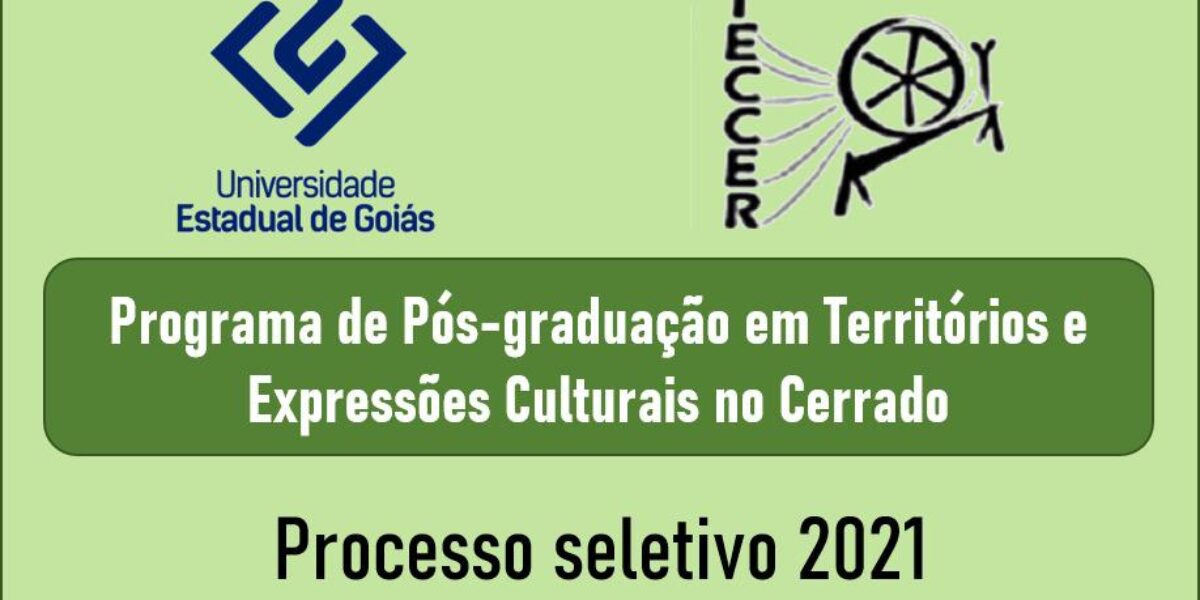 Universidade
Estadual de Goiás

TECCER

Programa de Pós-graduação em Territórios e Expressões Culturais no Cerrado

Processo seletivo 2021